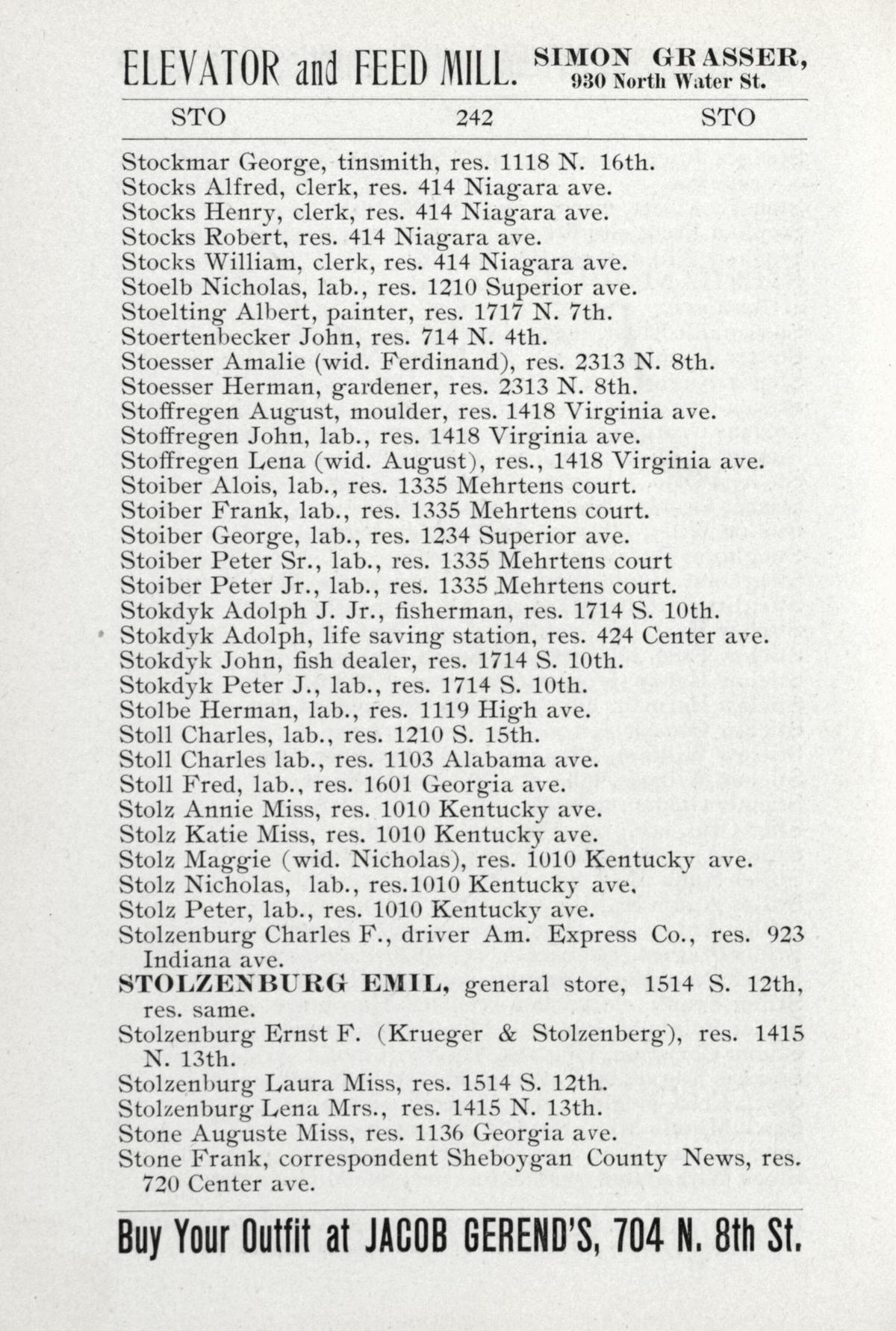 ELEVATOR and FEED MILL. SIMON GRASSER, 930 North Water St.

STO 242 STO

Stockmar George, tinsmith, res. 1118 N. 16th.
Stocks Alfred, clerk, res. 414 Niagara ave.
Stocks Henry, clerk, res. 414 Niagara ave.
Stocks Robert, res. 414 Niagara ave.
Stocks William, clerk, res. 414 Niagara ave.
Stoelb Nicholas, lab., res. 1210 Superior ave.
Stoelting Albert, painter, res. 1717 N. 7th.
Stoertenbecker John, res. 714 N. 4th.
Stoesser Amalie (wid. Ferdinand), res. 2313 N. 8th.
Stoesser Herman, gardener, res. 2313 N. 8th.
Stoffregen August, moulder, res. 1418 Virginia ave.
Stoffregen John, lab., res. 1418 Virginia ave.
Stoffregen Lena (wid. August), res., 1418 Virginia ave.
Stoiber Alois, lab., res. 1335 Mehrtens court.
Stoiber Frank, lab., res. 1335 Mehrtens court.
Stoiber George, lab., res. 1234 Superior ave.
Stoiber Peter Sr., lab., res. 1335 Mehrtens court
Stoiber Peter Jr., lab., res. 1335 Mehrtens court.
Stokdyk Adolph J. Jr., fisherman, res. 1714 S. 10th.
Stokdyk Adolph, life saving station, res. 424 Center ave.
Stokdyk John, fish dealer, res. 1714 S. 10th.
Stokdyk Peter J., lab., res. 1714 S. 10th.
Stolbe Herman, lab., res. 1119 High ave.
Stoll Charles, lab., res. 1210 S. 15th.
Stoll Charles lab., res. 1103 Alabama ave.
Stoll Fred, lab., res. 1601 Georgia ave.
Stolz Annie Miss, res. 1010 Kentucky ave.
Stolz Katie Miss, res. 1010 Kentucky ave.
Stolz Maggie (wid. Nicholas), res. 1010 Kentucky ave.
Stolz Nicholas, lab., res.1010 Kentucky ave.
Stolz Peter, lab., res. 1010 Kentucky ave.
Stolzenburg Charles F., driver Am. Express Co., res. 923 Indiana ave.
STOLZENBURG EMIL, general store, 1514 S. 12th, res. same.
Stolzenburg Ernst F. (Krueger & Stolzenberg), res. 1415 N. 13th.
Stolzenburg Laura Miss, res. 1514 S. 12th.
Stolzenburg Lena Mrs., res. 1415 N. 13th.
Stone Auguste Miss, res. 1136 Georgia ave.
Stone Frank, correspondent Sheboygan County News, res. 720 Center ave.

Buy Your Outfit at JACOB GEREND'S, 704 N. 8th St.